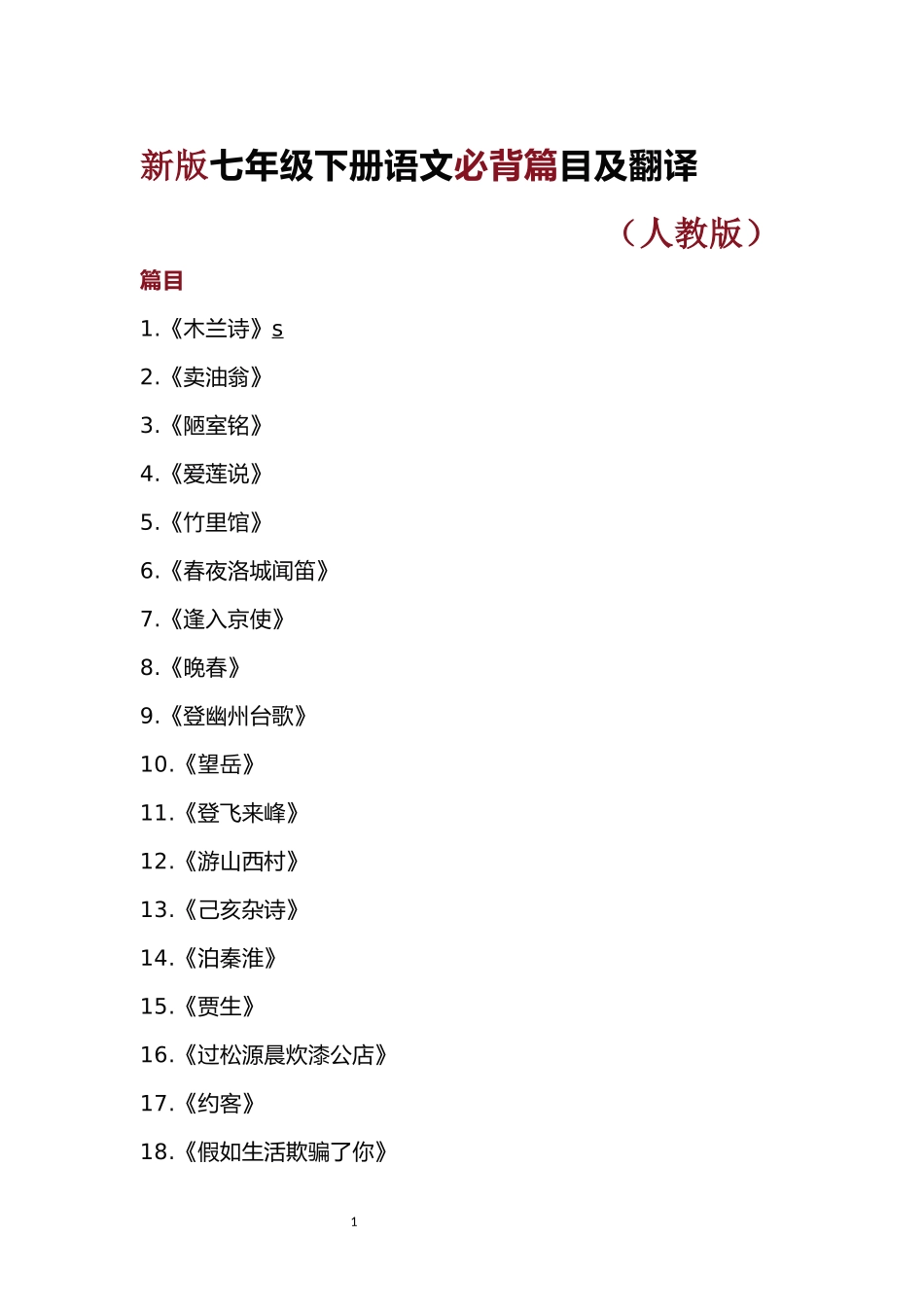 新版七年级下册语文必背篇目及翻译

（人教版）

篇目

1.《木兰诗》s

2.《卖油翁》

3.《陋室铭》

4.《爱莲说》

5.《竹里馆》

6.《春夜洛城闻笛》

7.《逢入京使》

8.《晚春》

9.《登幽州台歌》

10.《望岳》

11.《登飞来峰》

12.《游山西村》

13.《己亥杂诗》

14.《泊秦淮》

15.《贾生》

16.《过松源晨炊漆公店》

17.《约客》

18.《假如生活欺骗了你》

1